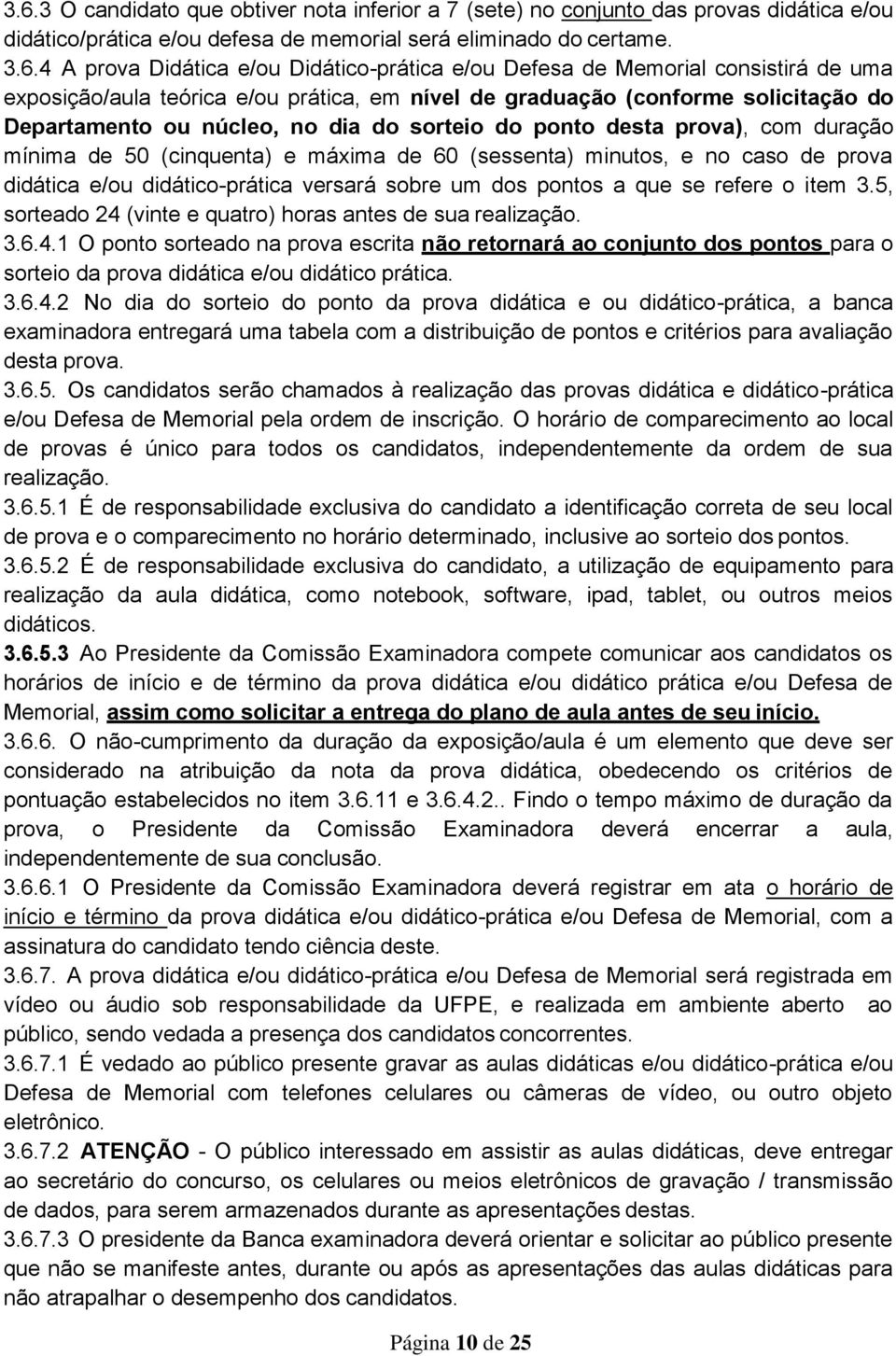 3.6.3 O candidato que obtiver nota inferior a 7 (sete) no conjunto das provas didática e/ou didático/prática e/ou defesa de memorial será eliminado do certame.
3.6.4 A prova Didática e/ou Didático-prática e/ou Defesa de Memorial consistirá de uma exposição/aula teórica e/ou prática, em nível de graduação (conforme solicitação do Departamento ou núcleo, no dia do sorteio do ponto desta prova), com duração mínima de 50 (cinquenta) e máxima de 60 (sessenta) minutos, e no caso de prova didática e/ou didático-prática versará sobre um dos pontos a que se refere o item 3.5, sorteado 24 (vinte e quatro) horas antes de sua realização.
3.6.4.1 O ponto sorteado na prova escrita não retornará ao conjunto dos pontos para o sorteio da prova didática e/ou didático prática.
3.6.4.2 No dia do sorteio do ponto da prova didática e ou didático-prática, a banca examinadora entregará uma tabela com a distribuição de pontos e critérios para avaliação desta prova.
3.6.5. Os candidatos serão chamados à realização das provas didática e didático-prática e/ou Defesa de Memorial pela ordem de inscrição. O horário de comparecimento ao local de provas é único para todos os candidatos, independentemente da ordem de sua realização.
3.6.5.1 É de responsabilidade exclusiva do candidato a identificação correta de seu local de prova e o comparecimento no horário determinado, inclusive ao sorteio dos pontos.
3.6.5.2 É de responsabilidade exclusiva do candidato, a utilização de equipamento para realização da aula didática, como notebook, software, ipad, tablet, ou outros meios didáticos.
3.6.5.3 Ao Presidente da Comissão Examinadora compete comunicar aos candidatos os horários de início e de término da prova didática e/ou didático prática e/ou Defesa de Memorial, assim como solicitar a entrega do plano de aula antes de seu início.
3.6.6. O não-cumprimento da duração da exposição/aula é um elemento que deve ser considerado na atribuição da nota da prova didática, obedecendo os critérios de pontuação estabelecidos no item 3.6.11 e 3.6.4.2.. Findo o tempo máximo de duração da prova, o Presidente da Comissão Examinadora deverá encerrar a aula, independentemente de sua conclusão.
3.6.6.1 O Presidente da Comissão Examinadora deverá registrar em ata o horário de início e término da prova didática e/ou didático-prática e/ou Defesa de Memorial, com a assinatura do candidato tendo ciência deste.
3.6.7. A prova didática e/ou didático-prática e/ou Defesa de Memorial será registrada em vídeo ou áudio sob responsabilidade da UFPE, e realizada em ambiente aberto ao público, sendo vedada a presença dos candidatos concorrentes.
3.6.7.1 É vedado ao público presente gravar as aulas didáticas e/ou didático-prática e/ou Defesa de Memorial com telefones celulares ou câmeras de vídeo, ou outro objeto eletrônico.
3.6.7.2 ATENÇÃO - O público interessado em assistir as aulas didáticas, deve entregar ao secretário do concurso, os celulares ou meios eletrônicos de gravação / transmissão de dados, para serem armazenados durante as apresentações destas.
3.6.7.3 O presidente da Banca examinadora deverá orientar e solicitar ao público presente que não se manifeste antes, durante ou após as apresentações das aulas didáticas para não atrapalhar o desempenho dos candidatos.

Página 10 de 25